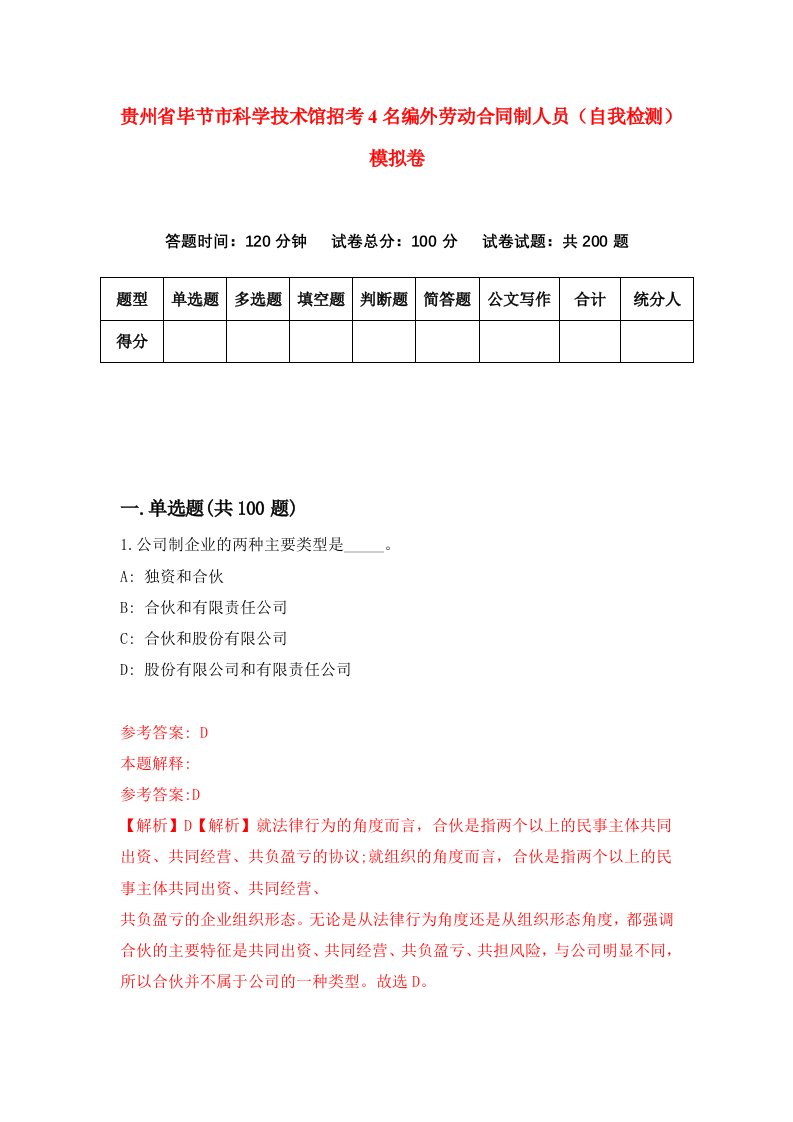 贵州省毕节市科学技术馆招考4名编外劳动合同制人员（自我检测）模拟卷

答题时间：120分钟　试卷总分：100分　试卷试题：共200题

| 题型 | 单选题 | 多选题 | 填空题 | 判断题 | 简答题 | 公文写作 | 合计 | 统分人 |
|---|---|---|---|---|---|---|---|---|
| 得分 | | | | | | | | |

一.单选题(共100题)

1.公司制企业的两种主要类型是_____。

A: 独资和合伙

B: 合伙和有限责任公司

C: 合伙和股份有限公司

D: 股份有限公司和有限责任公司

参考答案: D

本题解释:

参考答案:D

【解析】D【解析】就法律行为的角度而言，合伙是指两个以上的民事主体共同出资、共同经营、共负盈亏的协议;就组织的角度而言，合伙是指两个以上的民事主体共同出资、共同经营、

共负盈亏的企业组织形态。无论是从法律行为角度还是从组织形态角度，都强调合伙的主要特征是共同出资、共同经营、共负盈亏、共担风险，与公司明显不同，所以合伙并不属于公司的一种类型。故选D。